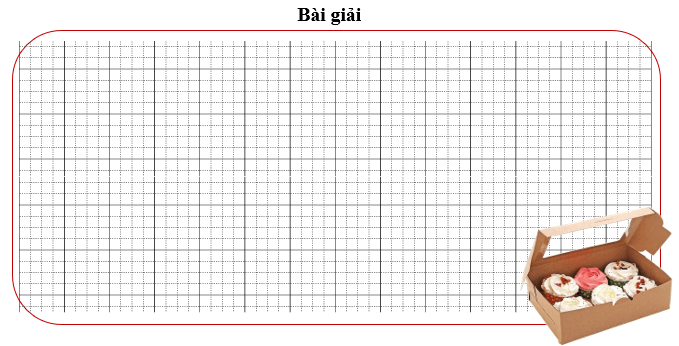 Bài giải